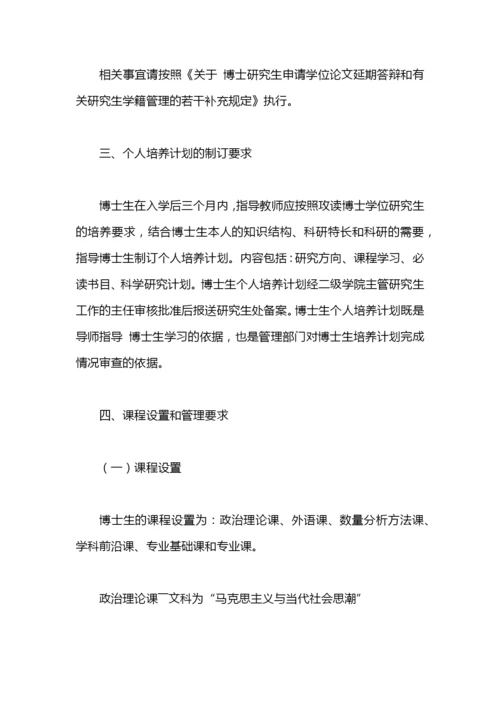 相关事宜请按照《关于 博士研究生申请学位论文延期答辩和有关研究生学籍管理的若干补充规定》执行。

三、个人培养计划的制订要求

博士生在入学后三个月内，指导教师应按照攻读博士学位研究生的培养要求，结合博士生本人的知识结构、科研特长和科研的需要，指导博士生制订个人培养计划。内容包括：研究方向、课程学习、必读书目、科学研究计划。博士生个人培养计划经二级学院主管研究生工作的主任审核批准后报送研究生处备案。博士生个人培养计划既是导师指导 博士生学习的依据，也是管理部门对博士生培养计划完成情况审查的依据。

四、课程设置和管理要求

（一）课程设置

博士生的课程设置为：政治理论课、外语课、数量分析方法课、学科前沿课、专业基础课和专业课。

政治理论课¯文科为“马克思主义与当代社会思潮”